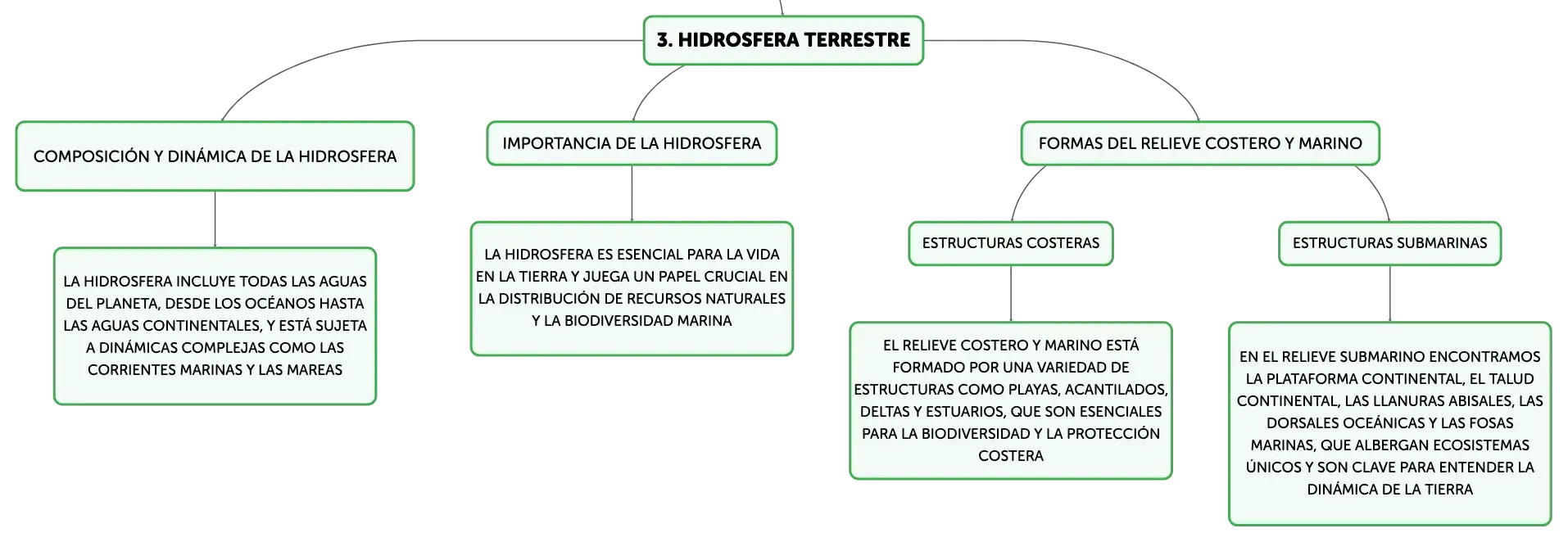 3. HIDROSFERA TERRESTRE

COMPOSICIÓN Y DINÁMICA DE LA HIDROSFERA

LA HIDROSFERA INCLUYE TODAS LAS AGUAS DEL PLANETA, DESDE LOS OCÉANOS HASTA LAS AGUAS CONTINENTALES, Y ESTÁ SUJETA A DINÁMICAS COMPLEJAS COMO LAS CORRIENTES MARINAS Y LAS MAREAS

IMPORTANCIA DE LA HIDROSFERA

LA HIDROSFERA ES ESENCIAL PARA LA VIDA EN LA TIERRA Y JUEGA UN PAPEL CRUCIAL EN LA DISTRIBUCIÓN DE RECURSOS NATURALES Y LA BIODIVERSIDAD MARINA

FORMAS DEL RELIEVE COSTERO Y MARINO

ESTRUCTURAS COSTERAS

EL RELIEVE COSTERO Y MARINO ESTÁ FORMADO POR UNA VARIEDAD DE ESTRUCTURAS COMO PLAYAS, ACANTILADOS, DELTAS Y ESTUARIOS, QUE SON ESENCIALES PARA LA BIODIVERSIDAD Y LA PROTECCIÓN COSTERA

ESTRUCTURAS SUBMARINAS

EN EL RELIEVE SUBMARINO ENCONTRAMOS LA PLATAFORMA CONTINENTAL, EL TALUD CONTINENTAL, LAS LLANURAS ABISALES, LAS DORSALES OCEÁNICAS Y LAS FOSAS MARINAS, QUE ALBERGAN ECOSISTEMAS ÚNICOS Y SON CLAVE PARA ENTENDER LA DINÁMICA DE LA TIERRA